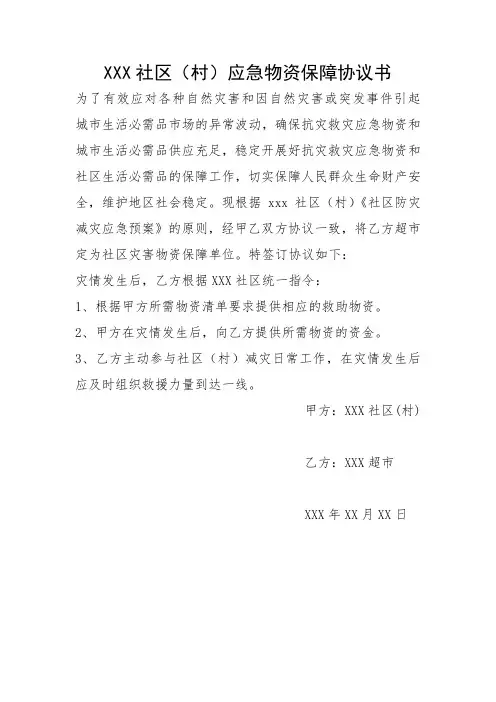 XXX 社区（村）应急物资保障协议书

为了有效应对各种自然灾害和因自然灾害或突发事件引起城市生活必需品市场的异常波动，确保抗灾救灾应急物资和城市生活必需品供应充足，稳定开展好抗灾救灾应急物资和社区生活必需品的保障工作，切实保障人民群众生命财产安全，维护地区社会稳定。现根据 xxx 社区（村）《社区防灾减灾应急预案》的原则，经甲乙双方协议一致，将乙方超市定为社区灾害物资保障单位。特签订协议如下：

灾情发生后，乙方根据 XXX 社区统一指令：

1、根据甲方所需物资清单要求提供相应的救助物资。

2、甲方在灾情发生后，向乙方提供所需物资的资金。

3、乙方主动参与社区（村）减灾日常工作，在灾情发生后应及时组织救援力量到达一线。

甲方：XXX 社区(村)

乙方：XXX 超市

XXX 年 XX 月 XX 日